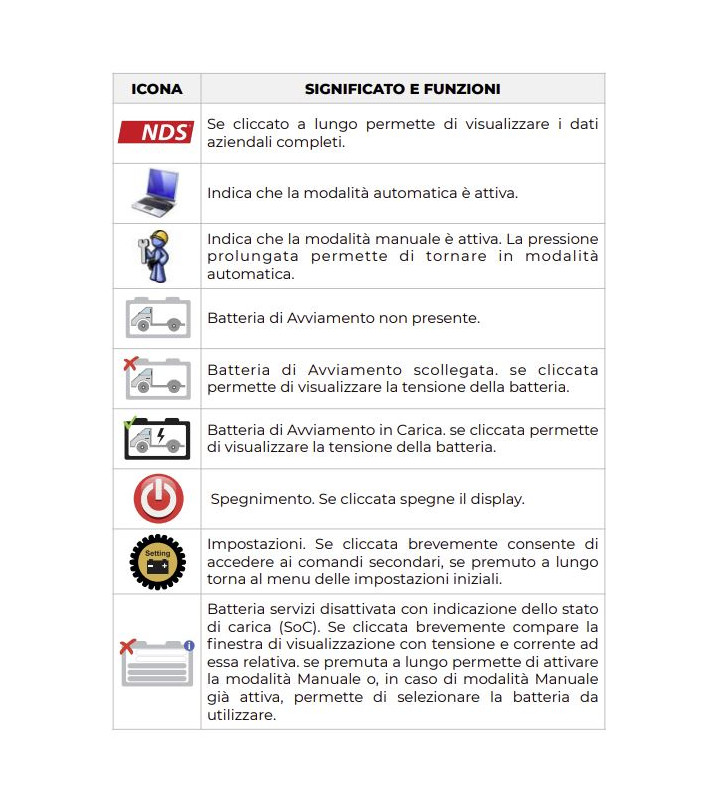 | ICONA | SIGNIFICATO E FUNZIONI |
|---|---|
| NDS | Se cliccato a lungo permette di visualizzare i dati aziendali completi. |
| | Indica che la modalità automatica è attiva. |
| | Indica che la modalità manuale è attiva. La pressione prolungata permette di tornare in modalità automatica. |
| | Batteria di Avviamento non presente. |
| | Batteria di Avviamento scollegata. se cliccata permette di visualizzare la tensione della batteria. |
| | Batteria di Avviamento in Carica. se cliccata permette di visualizzare la tensione della batteria. |
| | Spegnimento. Se cliccata spegne il display. |
| Setting | Impostazioni. Se cliccata brevemente consente di accedere ai comandi secondari, se premuto a lungo torna al menu delle impostazioni iniziali. |
| | Batteria servizi disattivata con indicazione dello stato di carica (SoC). Se cliccata brevemente compare la finestra di visualizzazione con tensione e corrente ad essa relativa. se premuta a lungo permette di attivare la modalità Manuale o, in caso di modalità Manuale già attiva, permette di selezionare la batteria da utilizzare. |